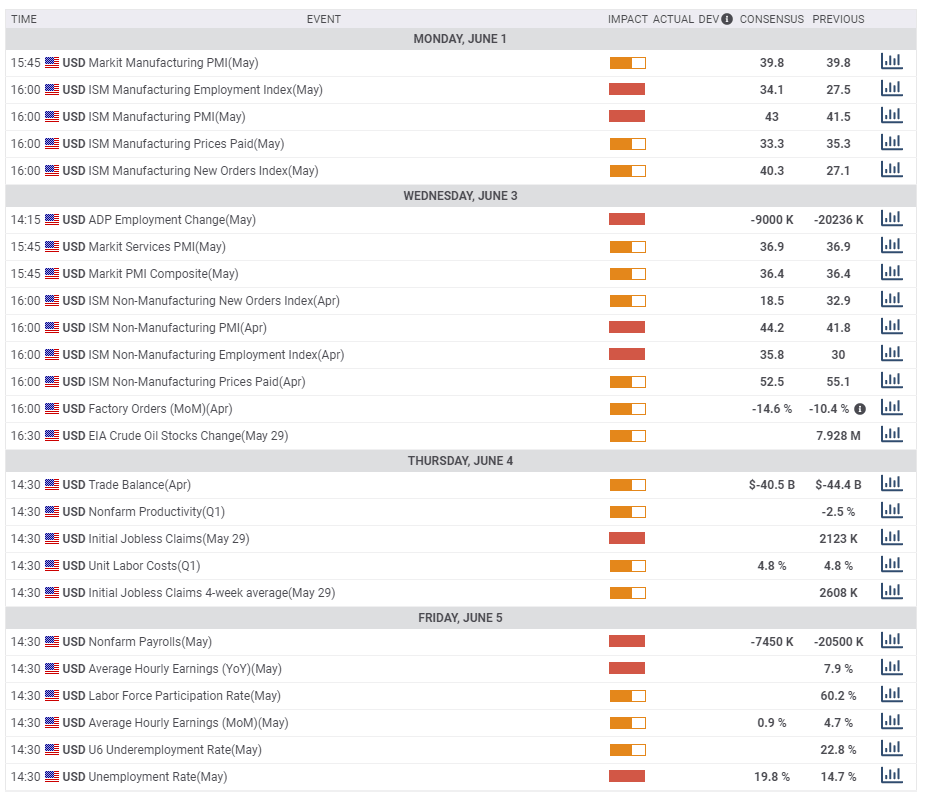 | TIME | EVENT | IMPACT | ACTUAL | DEV | CONSENSUS | PREVIOUS |
|---|---|---|---|---|---|---|
| MONDAY, JUNE 1 | | | | | | |
| 15:45 | USD Markit Manufacturing PMI(May) | | | | 39.8 | 39.8 |
| 16:00 | USD ISM Manufacturing Employment Index(May) | | | | 34.1 | 27.5 |
| 16:00 | USD ISM Manufacturing PMI(May) | | | | 43 | 41.5 |
| 16:00 | USD ISM Manufacturing Prices Paid(May) | | | | 33.3 | 35.3 |
| 16:00 | USD ISM Manufacturing New Orders Index(May) | | | | 40.3 | 27.1 |
| WEDNESDAY, JUNE 3 | | | | | | |
| 14:15 | USD ADP Employment Change(May) | | | | -9000 K | -20236 K |
| 15:45 | USD Markit Services PMI(May) | | | | 36.9 | 36.9 |
| 15:45 | USD Markit PMI Composite(May) | | | | 36.4 | 36.4 |
| 16:00 | USD ISM Non-Manufacturing New Orders Index(Apr) | | | | 18.5 | 32.9 |
| 16:00 | USD ISM Non-Manufacturing PMI(Apr) | | | | 44.2 | 41.8 |
| 16:00 | USD ISM Non-Manufacturing Employment Index(Apr) | | | | 35.8 | 30 |
| 16:00 | USD ISM Non-Manufacturing Prices Paid(Apr) | | | | 52.5 | 55.1 |
| 16:00 | USD Factory Orders (MoM)(Apr) | | | | -14.6 % | -10.4 % |
| 16:30 | USD EIA Crude Oil Stocks Change(May 29) | | | | | 7.928 M |
| THURSDAY, JUNE 4 | | | | | | |
| 14:30 | USD Trade Balance(Apr) | | | | $-40.5 B | $-44.4 B |
| 14:30 | USD Nonfarm Productivity(Q1) | | | | | -2.5 % |
| 14:30 | USD Initial Jobless Claims(May 29) | | | | | 2123 K |
| 14:30 | USD Unit Labor Costs(Q1) | | | | 4.8 % | 4.8 % |
| 14:30 | USD Initial Jobless Claims 4-week average(May 29) | | | | | 2608 K |
| FRIDAY, JUNE 5 | | | | | | |
| 14:30 | USD Nonfarm Payrolls(May) | | | | -7450 K | -20500 K |
| 14:30 | USD Average Hourly Earnings (YoY)(May) | | | | | 7.9 % |
| 14:30 | USD Labor Force Participation Rate(May) | | | | | 60.2 % |
| 14:30 | USD Average Hourly Earnings (MoM)(May) | | | | 0.9 % | 4.7 % |
| 14:30 | USD U6 Underemployment Rate(May) | | | | | 22.8 % |
| 14:30 | USD Unemployment Rate(May) | | | | 19.8 % | 14.7 % |